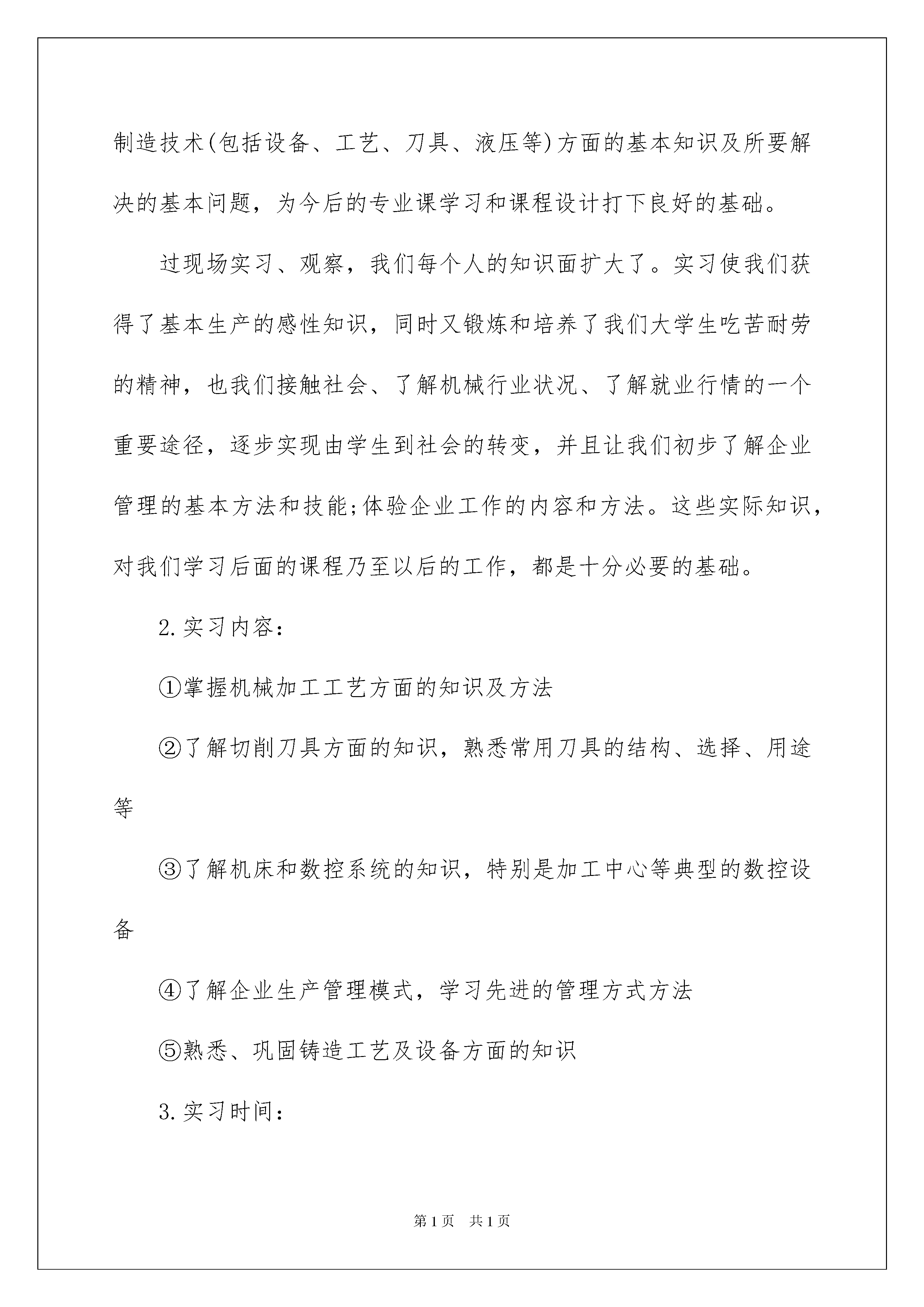 制造技术(包括设备、工艺、刀具、液压等)方面的基本知识及所要解决的基本问题，为今后的专业课学习和课程设计打下良好的基础。

过现场实习、观察，我们每个人的知识面扩大了。实习使我们获得了基本生产的感性知识，同时又锻炼和培养了我们大学生吃苦耐劳的精神，也我们接触社会、了解机械行业状况、了解就业行情的一个重要途径，逐步实现由学生到社会的转变，并且让我们初步了解企业管理的基本方法和技能;体验企业工作的内容和方法。这些实际知识，对我们学习后面的课程乃至以后的工作，都是十分必要的基础。

2.实习内容：

①掌握机械加工工艺方面的知识及方法

②了解切削刀具方面的知识，熟悉常用刀具的结构、选择、用途等

③了解机床和数控系统的知识，特别是加工中心等典型的数控设备

④了解企业生产管理模式，学习先进的管理方式方法

⑤熟悉、巩固铸造工艺及设备方面的知识

3.实习时间：

第1页 共1页